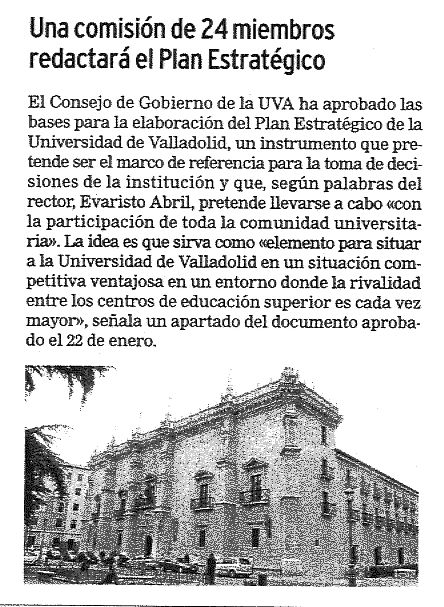 Una comisión de 24 miembros redactará el Plan Estratégico

El Consejo de Gobierno de la UVA ha aprobado las bases para la elaboración del Plan Estratégico de la Universidad de Valladolid, un instrumento que pretende ser el marco de referencia para la toma de decisiones de la institución y que, según palabras del rector, Evaristo Abril, pretende llevarse a cabo «con la participación de toda la comunidad universitaria». La idea es que sirva como «elemento para situar a la Universidad de Valladolid en un situación competitiva ventajosa en un entorno donde la rivalidad entre los centros de educación superior es cada vez mayor», señala un apartado del documento aprobado el 22 de enero.